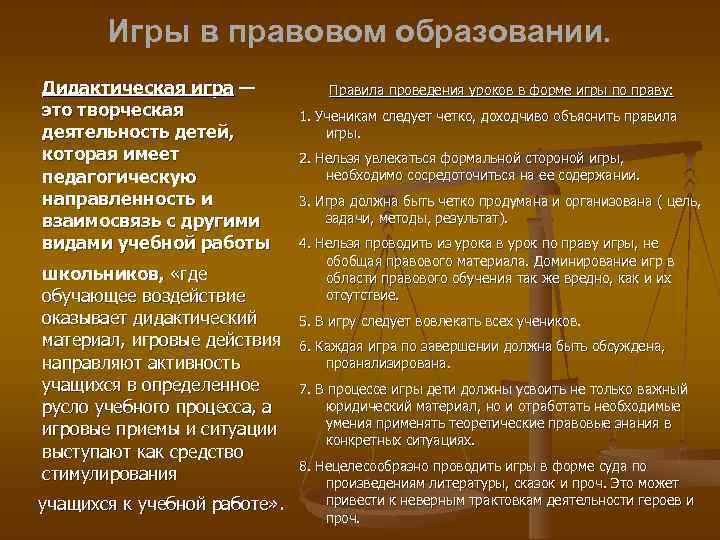 Игры в правовом образовании.

Дидактическая игра — это творческая деятельность детей, которая имеет педагогическую направленность и взаимосвязь с другими видами учебной работы школьников, «где обучающее воздействие оказывает дидактический материал, игровые действия направляют активность учащихся в определенное русло учебного процесса, а игровые приемы и ситуации выступают как средство стимулирования учащихся к учебной работе».

Правила проведения уроков в форме игры по праву:

1. Ученикам следует четко, доходчиво объяснить правила игры.

2. Нельзя увлекаться формальной стороной игры, необходимо сосредоточиться на ее содержании.

3. Игра должна быть четко продумана и организована ( цель, задачи, методы, результат).

4. Нельзя проводить из урока в урок по праву игры, не обобщая правового материала. Доминирование игр в области правового обучения так же вредно, как и их отсутствие.

5. В игру следует вовлекать всех учеников.

6. Каждая игра по завершении должна быть обсуждена, проанализирована.

7. В процессе игры дети должны усвоить не только важный юридический материал, но и отработать необходимые умения применять теоретические правовые знания в конкретных ситуациях.

8. Нецелесообразно проводить игры в форме суда по произведениям литературы, сказок и проч. Это может привести к неверным трактовкам деятельности героев и проч.